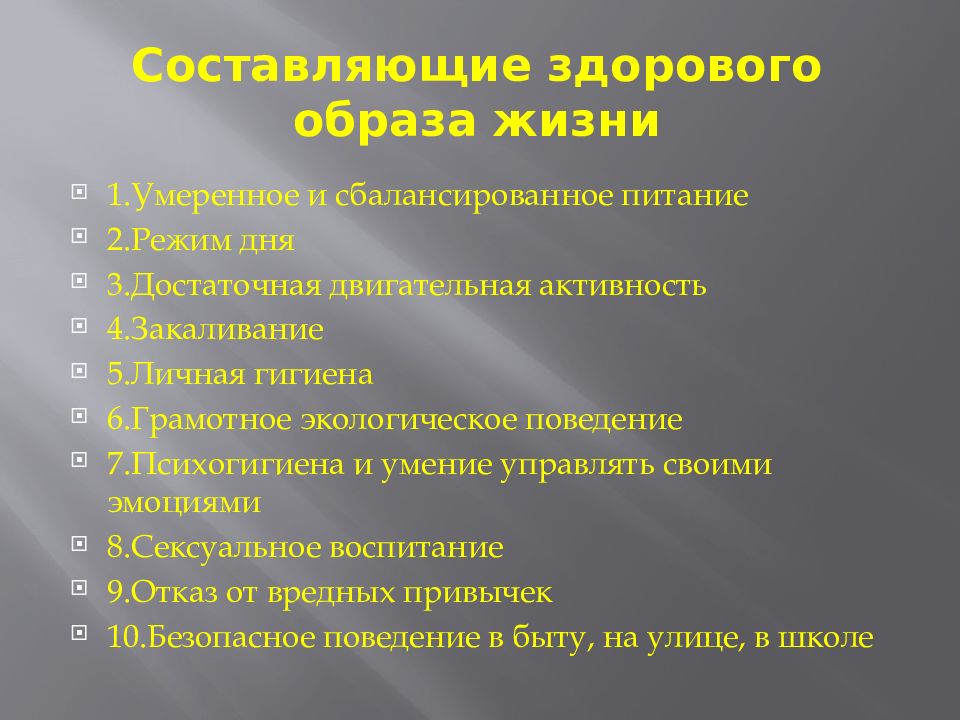 Составляющие здорового образа жизни

1.Умеренное и сбалансированное питание
2.Режим дня
3.Достаточная двигательная активность
4.Закаливание
5.Личная гигиена
6.Грамотное экологическое поведение
7.Психогигиена и умение управлять своими эмоциями
8.Сексуальное воспитание
9.Отказ от вредных привычек
10.Безопасное поведение в быту, на улице, в школе